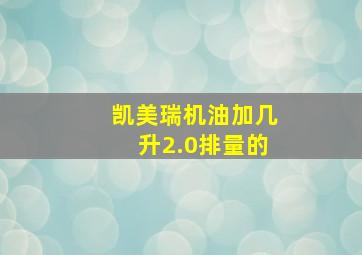 凯美瑞机油加几升2.0排量的